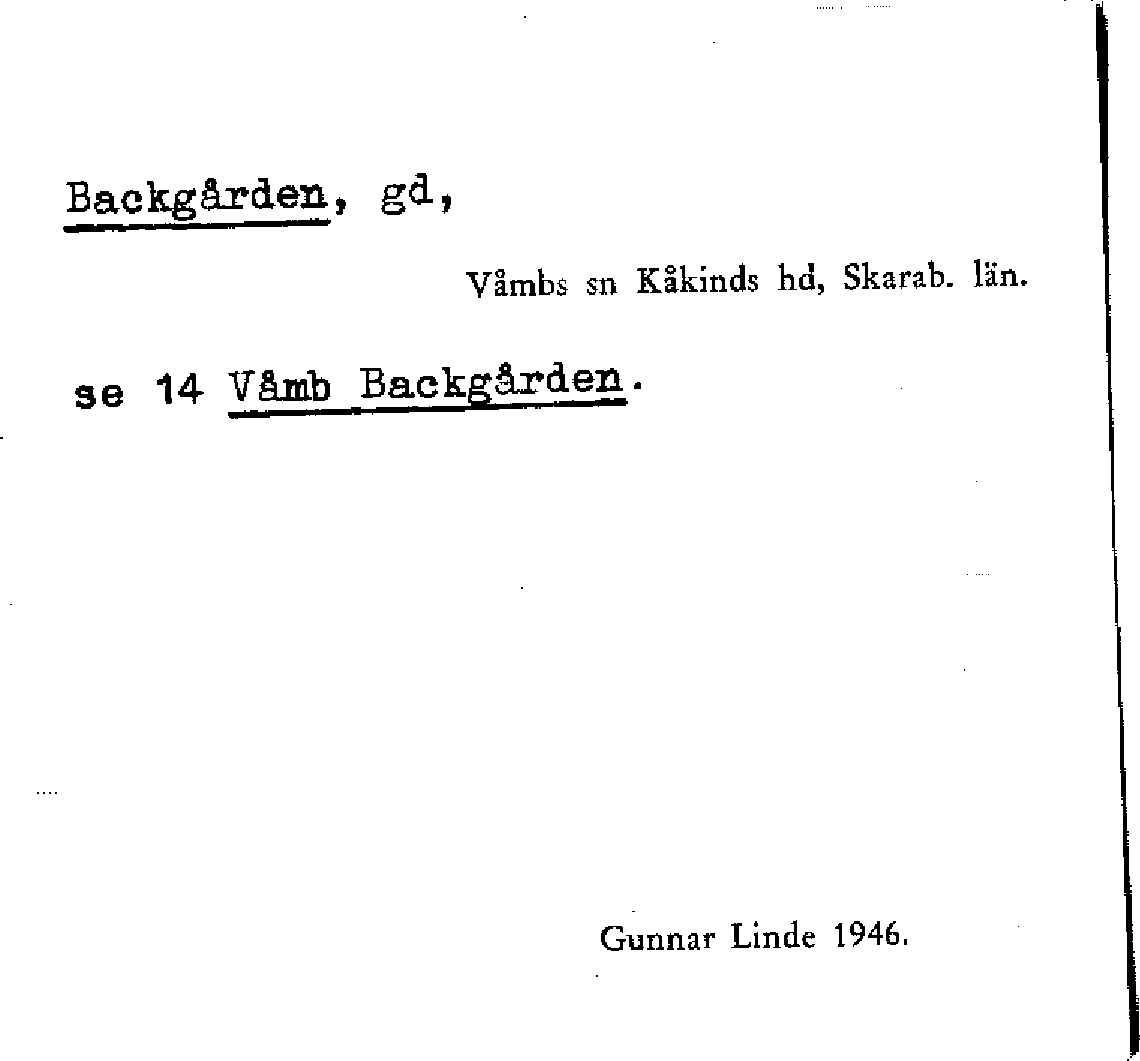 Backgården, gd,

Våmbs sn Kåkinds hd, Skarab. län.

se 14 Våmb Backgården.

Gunnar Linde 1946.